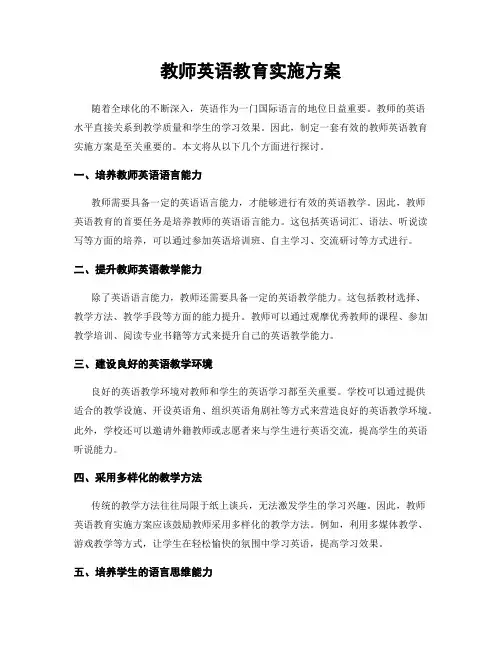 教师英语教育实施方案

随着全球化的不断深入，英语作为一门国际语言的地位日益重要。教师的英语水平直接关系到教学质量和学生的学习效果。因此，制定一套有效的教师英语教育实施方案是至关重要的。本文将从以下几个方面进行探讨。

一、培养教师英语语言能力

教师需要具备一定的英语语言能力，才能够进行有效的英语教学。因此，教师英语教育的首要任务是培养教师的英语语言能力。这包括英语词汇、语法、听说读写等方面的培养，可以通过参加英语培训班、自主学习、交流研讨等方式进行。

二、提升教师英语教学能力

除了英语语言能力，教师还需要具备一定的英语教学能力。这包括教材选择、教学方法、教学手段等方面的能力提升。教师可以通过观摩优秀教师的课程、参加教学培训、阅读专业书籍等方式来提升自己的英语教学能力。

三、建设良好的英语教学环境

良好的英语教学环境对教师和学生的英语学习都至关重要。学校可以通过提供适合的教学设施、开设英语角、组织英语角剧社等方式来营造良好的英语教学环境。此外，学校还可以邀请外籍教师或志愿者来与学生进行英语交流，提高学生的英语听说能力。

四、采用多样化的教学方法

传统的教学方法往往局限于纸上谈兵，无法激发学生的学习兴趣。因此，教师英语教育实施方案应该鼓励教师采用多样化的教学方法。例如，利用多媒体教学、游戏教学等方式，让学生在轻松愉快的氛围中学习英语，提高学习效果。

五、培养学生的语言思维能力